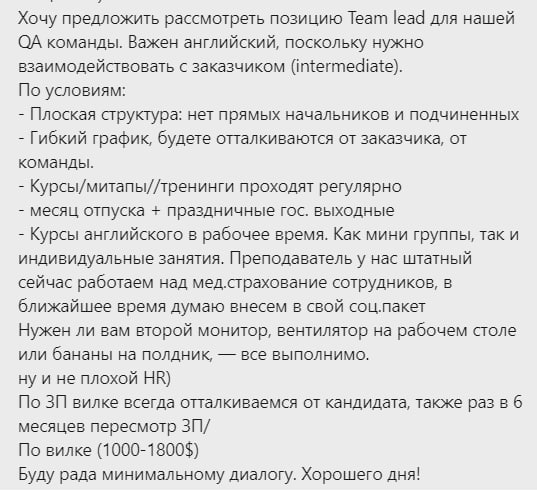 Хочу предложить рассмотреть позицию Team lead для нашей QA команды. Важен английский, поскольку нужно взаимодействовать с заказчиком (intermediate).
По условиям:
- Плоская структура: нет прямых начальников и подчиненных
- Гибкий график, будете отталкиваются от заказчика, от команды.
- Курсы/митапы//тренинги проходят регулярно
- месяц отпуска + праздничные гос. выходные
- Курсы английского в рабочее время. Как мини группы, так и индивидуальные занятия. Преподаватель у нас штатный
сейчас работаем над мед.страхование сотрудников, в ближайшее время думаю внесем в свой соц.пакет
Нужен ли вам второй монитор, вентилятор на рабочем столе или бананы на полдник, — все выполнимо.
ну и не плохой HR)
По ЗП вилке всегда отталкиваемся от кандидата, также раз в 6 месяцев пересмотр ЗП/
По вилке (1000-1800$)
Буду рада минимальному диалогу. Хорошего дня!